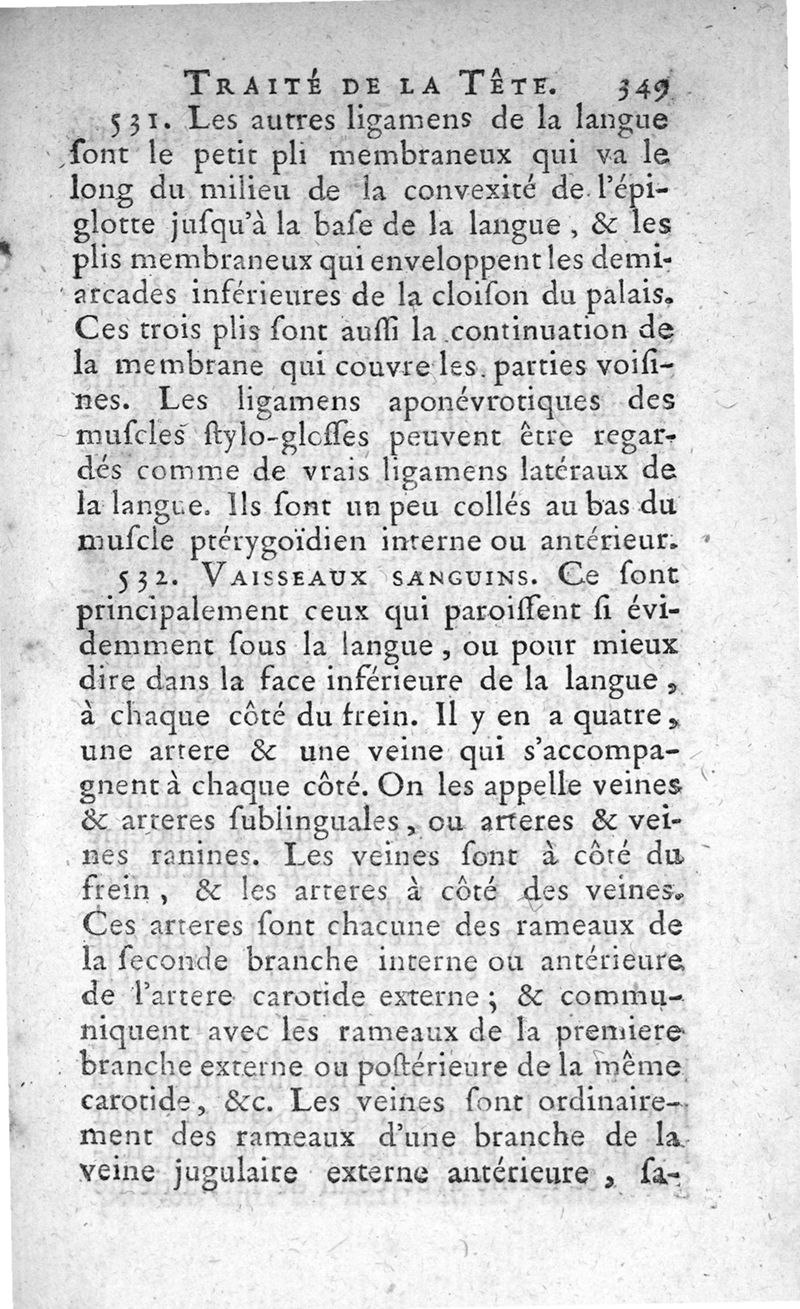 TRAITÉ DE LA TÊTE. 349

531. Les autres ligamens de la langue ſont le petit pli membraneux qui va le long du milieu de la convexité de l'épiglotte juſqu'à la baſe de la langue, & les plis membraneux qui enveloppent les demi-arcades inférieures de la cloiſon du palais. Ces trois plis ſont auſſi la continuation de la membrane qui couvre les parties voiſines. Les ligamens aponévrotiques des muſcles ſtylo-gloſſes peuvent être regardés comme de vrais ligamens latéraux de la langue. Ils ſont un peu collés au bas du muſcle ptérygoïdien interne ou antérieur.

532. VAISSEAUX SANGUINS. Ce ſont principalement ceux qui paroiſſent ſi évidemment ſous la langue, ou pour mieux dire dans la face inférieure de la langue, à chaque côté du frein. Il y en a quatre, une artere & une veine qui s'accompagnent à chaque côté. On les appelle veines & arteres ſublinguales, ou arteres & veines ranines. Les veines ſont à côté du frein, & les arteres à côté des veines. Ces arteres ſont chacune des rameaux de la ſeconde branche interne ou antérieure de l'artere carotide externe; & communiquent avec les rameaux de la premiere branche externe ou poſtérieure de la même carotide, &c. Les veines ſont ordinairement des rameaux d'une branche de la veine jugulaire externe antérieure, ſa-